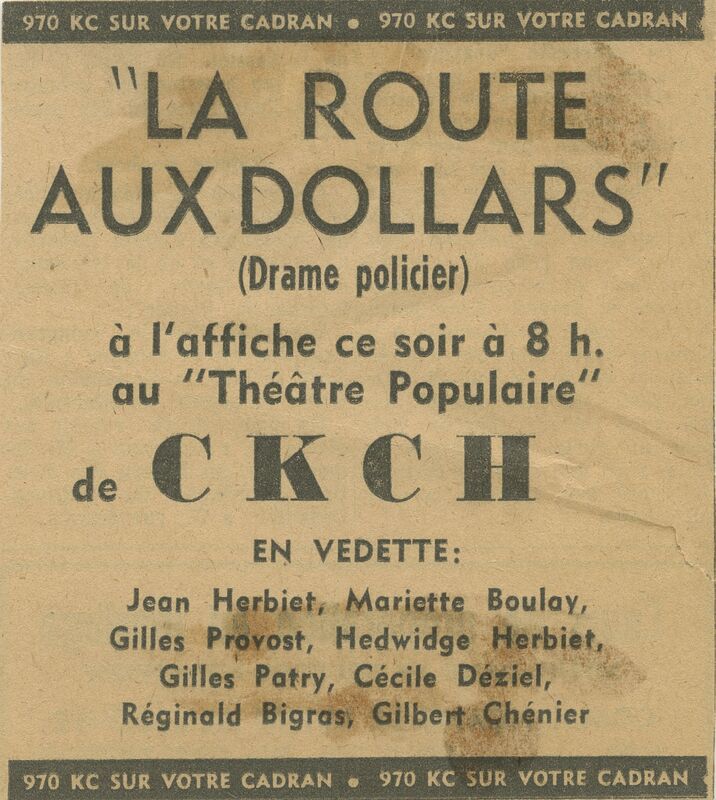 970 KC SUR VOTRE CADRAN • 970 KC SUR VOTRE CADRAN

"LA ROUTE AUX DOLLARS"

(Drame policier)

à l'affiche ce soir à 8 h. au "Théâtre Populaire"

de CKCH

EN VEDETTE:

Jean Herbiet, Mariette Boulay, Gilles Provost, Hedwidge Herbiet, Gilles Patry, Cécile Déziel, Réginald Bigras, Gilbert Chénier

970 KC SUR VOTRE CADRAN • 970 KC SUR VOTRE CADRAN